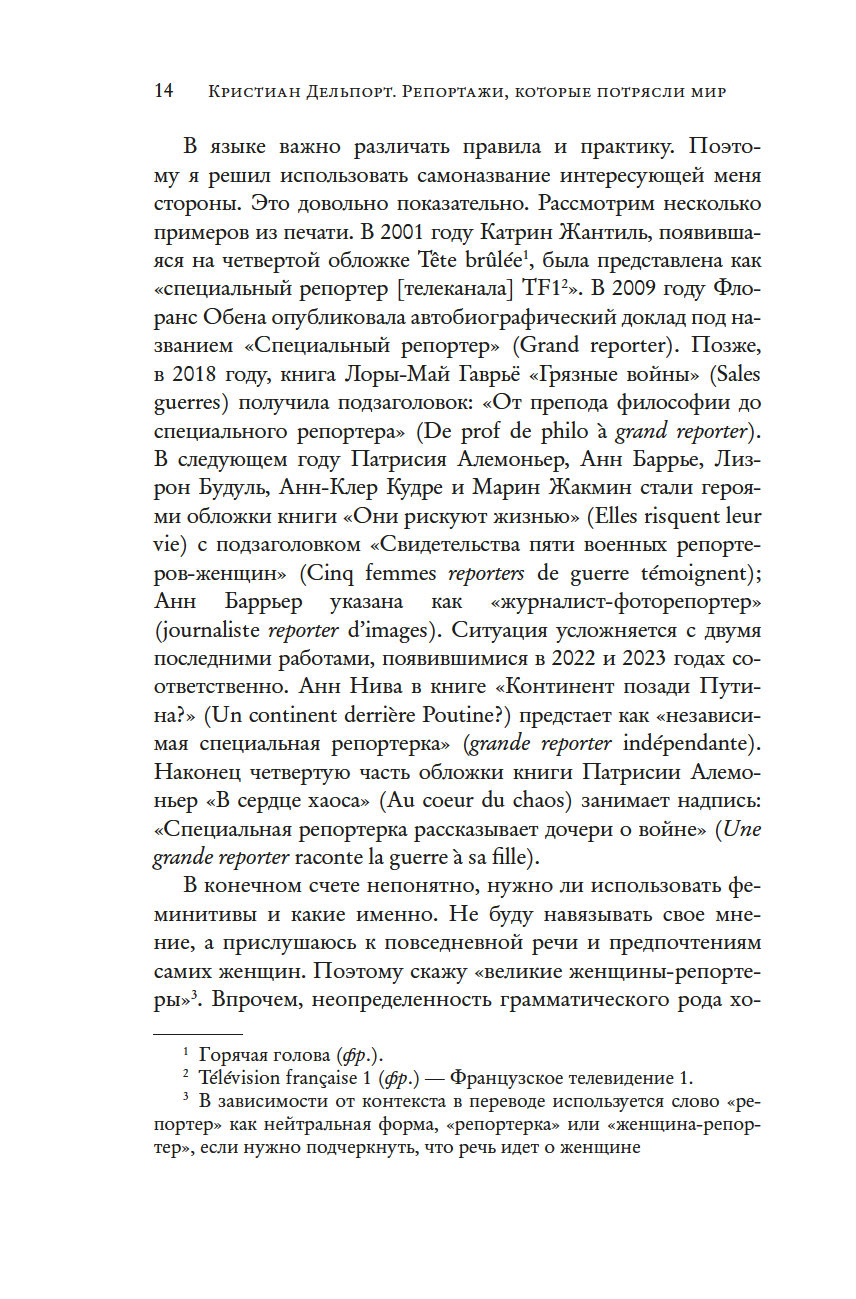 14 Кристиан Дельпорт. Репортажи, которые потрясли мир

В языке важно различать правила и практику. Поэтому я решил использовать самоназвание интересующей меня стороны. Это довольно показательно. Рассмотрим несколько примеров из печати. В 2001 году Катрин Жантиль, появившаяся на четвертой обложке Tête brûlée$^1$, была представлена как «специальный репортер [телеканала] TF1$^2$». В 2009 году Флоранс Обена опубликовала автобиографический доклад под названием «Специальный репортер» (Grand reporter). Позже, в 2018 году, книга Лоры-Май Гаврьё «Грязные войны» (Sales guerres) получила подзаголовок: «От препода философии до специального репортера» (De prof de philo à grand reporter). В следующем году Патрисия Алемоньер, Анн Баррье, Лизрон Будуль, Анн-Клер Кудре и Марин Жакмин стали героями обложки книги «Они рискуют жизнью» (Elles risquent leur vie) с подзаголовком «Свидетельства пяти военных репортеров-женщин» (Cinq femmes reporters de guerre témoignent); Анн Баррьер указана как «журналист-фоторепортер» (journaliste reporter d'images). Ситуация усложняется с двумя последними работами, появившимися в 2022 и 2023 годах соответственно. Анн Нива в книге «Континент позади Путина?» (Un continent derrière Poutine?) предстает как «независимая специальная репортерка» (grande reporter indépendante). Наконец четвертую часть обложки книги Патрисии Алемоньер «В сердце хаоса» (Au coeur du chaos) занимает надпись: «Специальная репортерка рассказывает дочери о войне» (Une grande reporter raconte la guerre à sa fille).

В конечном счете непонятно, нужно ли использовать феминитивы и какие именно. Не буду навязывать свое мнение, а прислушаюсь к повседневной речи и предпочтениям самих женщин. Поэтому скажу «великие женщины-репортеры»$^3$. Впрочем, неопределенность грамматического рода хо-

$^1$ Горячая голова (фр.).
$^2$ Télévision française 1 (фр.) — Французское телевидение 1.
$^3$ В зависимости от контекста в переводе используется слово «репортер» как нейтральная форма, «репортерка» или «женщина-репортер», если нужно подчеркнуть, что речь идет о женщине